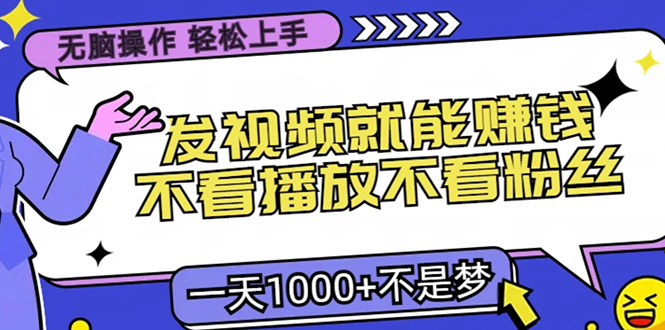 无脑操作 轻松上手

发视频就能赚钱
不看播放不看粉丝

一天1000+不是梦